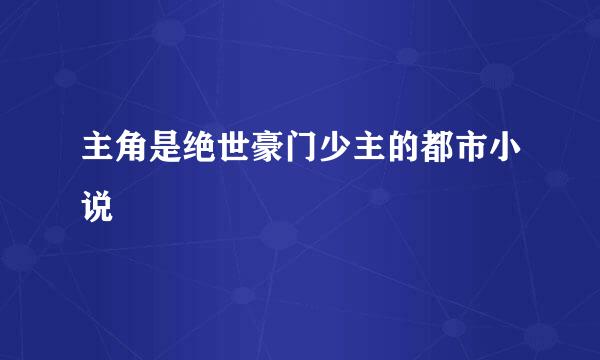 主角是绝世豪门少主的都市小说